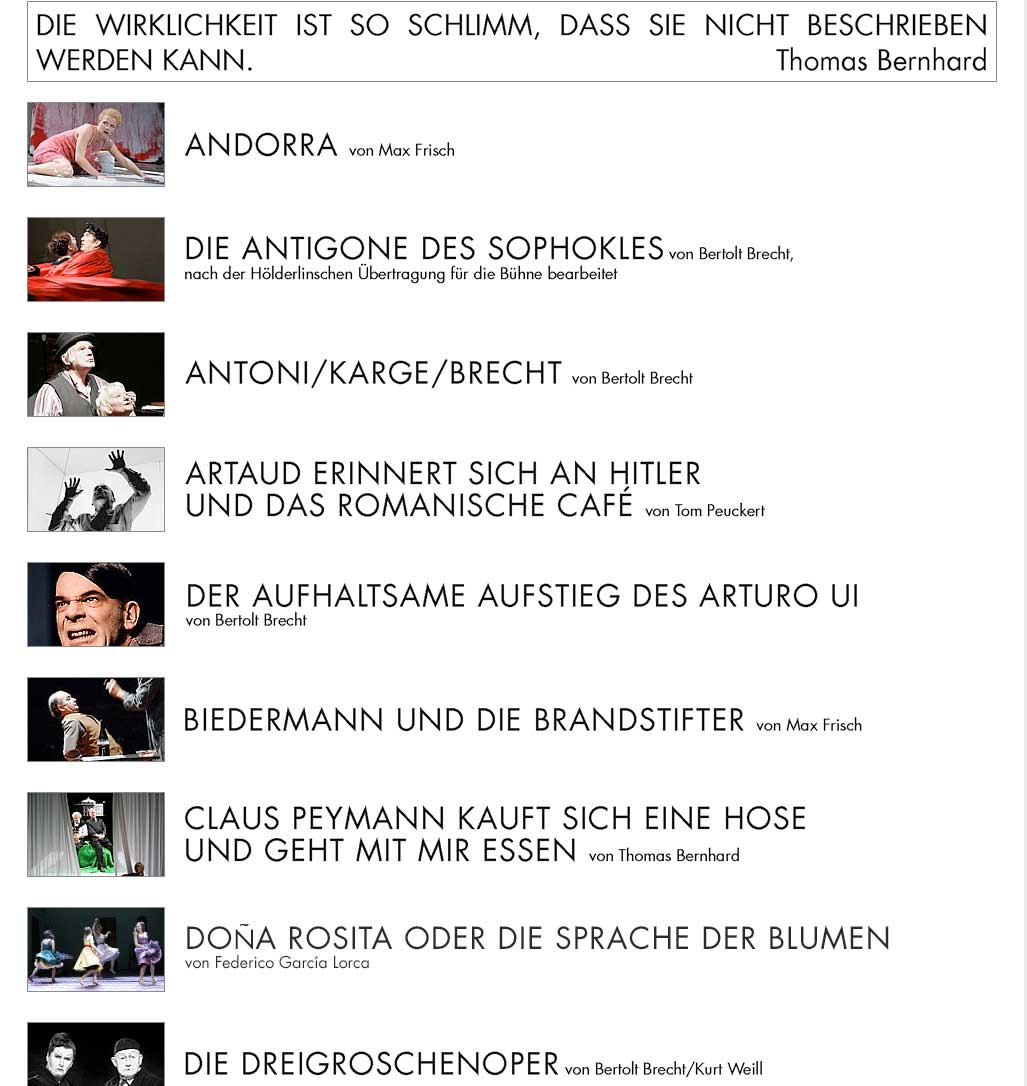 DIE WIRKLICHKEIT IST SO SCHLIMM, DASS SIE NICHT BESCHRIEBEN WERDEN KANN. Thomas Bernhard

ANDORRA von Max Frisch

DIE ANTIGONE DES SOPHOKLES von Bertolt Brecht, nach der Hölderlinschen Übertragung für die Bühne bearbeitet

ANTONI/KARGE/BRECHT von Bertolt Brecht

ARTAUD ERINNERT SICH AN HITLER UND DAS ROMANISCHE CAFÉ von Tom Peuckert

DER AUFHALTSAME AUFSTIEG DES ARTURO UI von Bertolt Brecht

BIEDERMANN UND DIE BRANDSTIFTER von Max Frisch

CLAUS PEYMANN KAUFT SICH EINE HOSE UND GEHT MIT MIR ESSEN von Thomas Bernhard

DOÑA ROSITA ODER DIE SPRACHE DER BLUMEN von Federico García Lorca

DIE DREIGROSCHENOPER von Bertolt Brecht/Kurt Weill